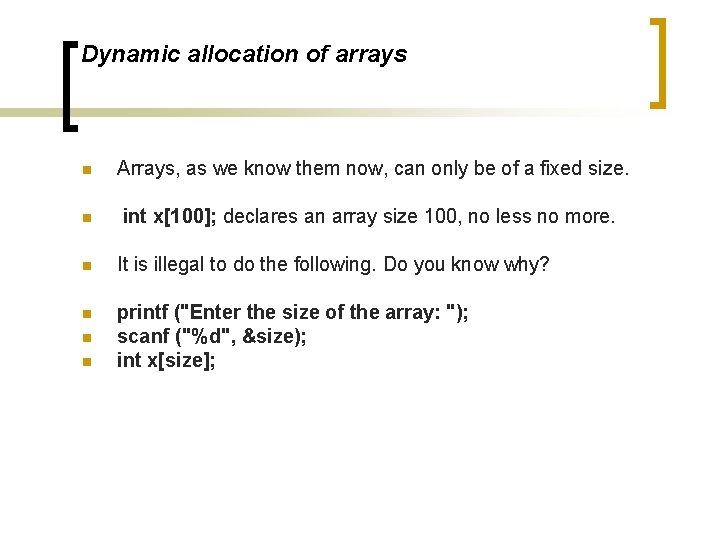 Dynamic allocation of arrays

Arrays, as we know them now, can only be of a fixed size.

int x[100]; declares an array size 100, no less no more.

It is illegal to do the following. Do you know why?

printf ("Enter the size of the array: ");
scanf ("%d", &size);
int x[size];